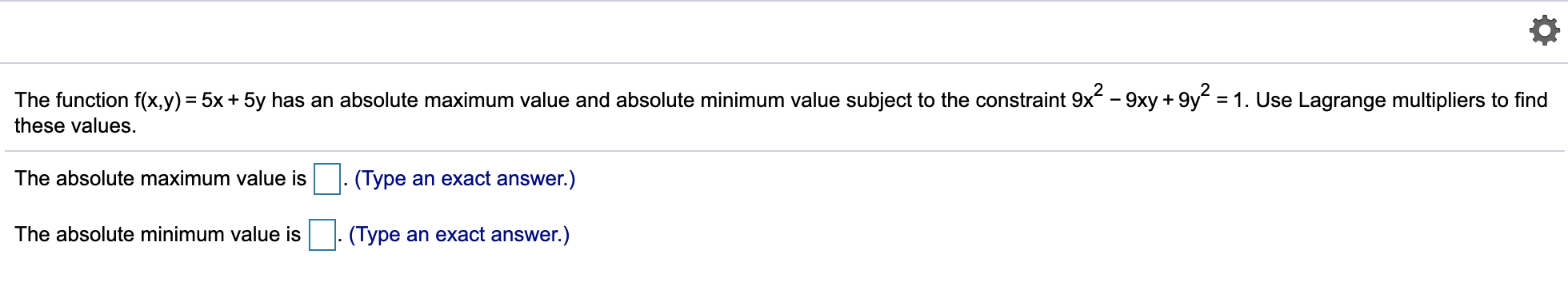 The function $f(x,y) = 5x + 5y$ has an absolute maximum value and absolute minimum value subject to the constraint $9x^2 - 9xy + 9y^2 = 1$. Use Lagrange multipliers to find these values.

The absolute maximum value is . (Type an exact answer.)

The absolute minimum value is . (Type an exact answer.)